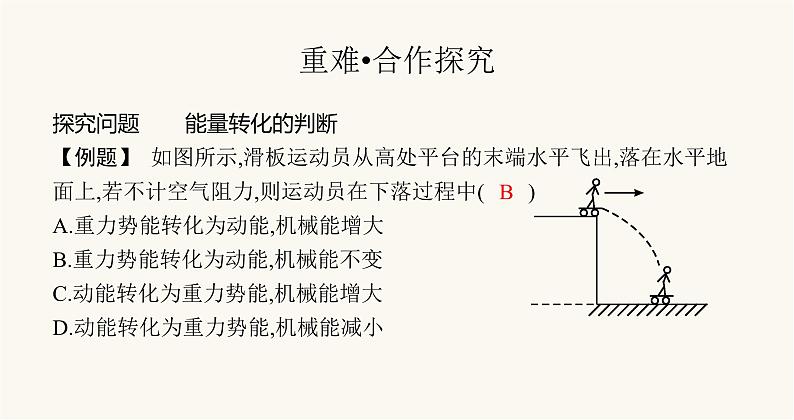 重难•合作探究

探究问题　　能量转化的判断

【例题】 如图所示,滑板运动员从高处平台的末端水平飞出,落在水平地面上,若不计空气阻力,则运动员在下落过程中( B )

A.重力势能转化为动能,机械能增大

B.重力势能转化为动能,机械能不变

C.动能转化为重力势能,机械能增大

D.动能转化为重力势能,机械能减小